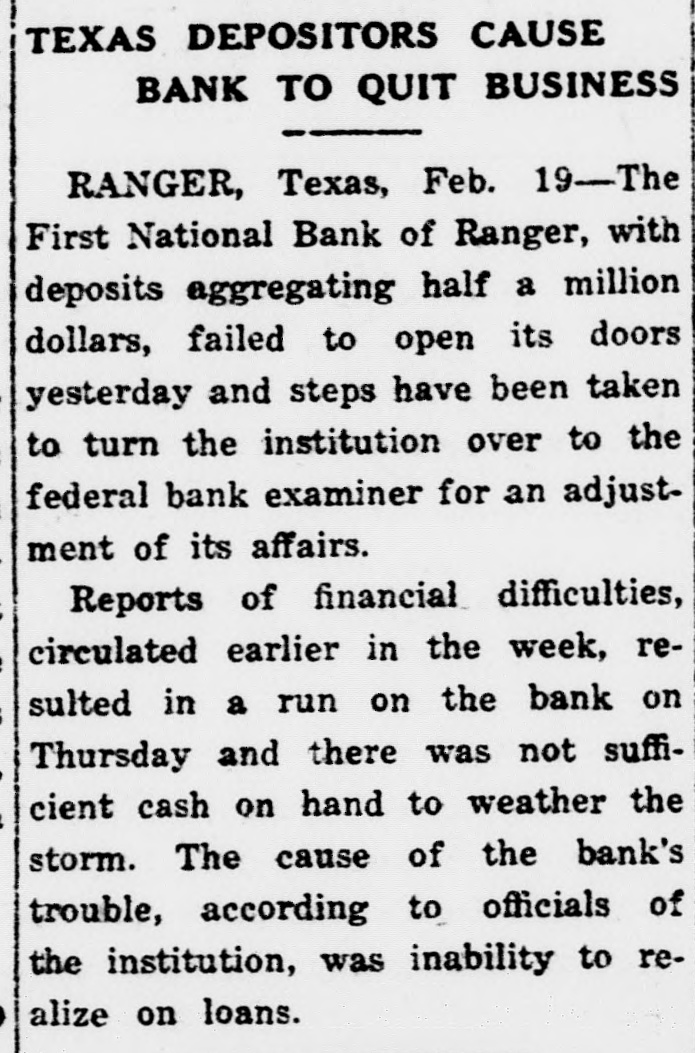 TEXAS DEPOSITORS CAUSE BANK TO QUIT BUSINESS

RANGER, Texas, Feb. 19—The First National Bank of Ranger, with deposits aggregating half a million dollars, failed to open its doors yesterday and steps have been taken to turn the institution over to the federal bank examiner for an adjustment of its affairs.

Reports of financial difficulties, circulated earlier in the week, resulted in a run on the bank on Thursday and there was not sufficient cash on hand to weather the storm. The cause of the bank's trouble, according to officials of the institution, was inability to realize on loans.